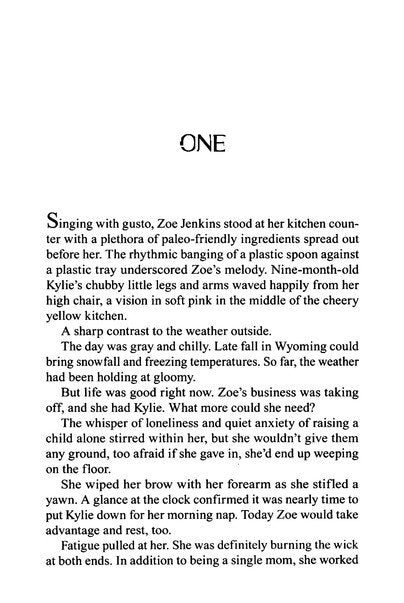 ONE

Singing with gusto, Zoe Jenkins stood at her kitchen counter with a plethora of paleo-friendly ingredients spread out before her. The rhythmic banging of a plastic spoon against a plastic tray underscored Zoe's melody. Nine-month-old Kylie's chubby little legs and arms waved happily from her high chair, a vision in soft pink in the middle of the cheery yellow kitchen.

A sharp contrast to the weather outside.

The day was gray and chilly. Late fall in Wyoming could bring snowfall and freezing temperatures. So far, the weather had been holding at gloomy.

But life was good right now. Zoe's business was taking off, and she had Kylie. What more could she need?

The whisper of loneliness and quiet anxiety of raising a child alone stirred within her, but she wouldn't give them any ground, too afraid if she gave in, she'd end up weeping on the floor.

She wiped her brow with her forearm as she stifled a yawn. A glance at the clock confirmed it was nearly time to put Kylie down for her morning nap. Today Zoe would take advantage and rest, too.

Fatigue pulled at her. She was definitely burning the wick at both ends. In addition to being a single mom, she worked